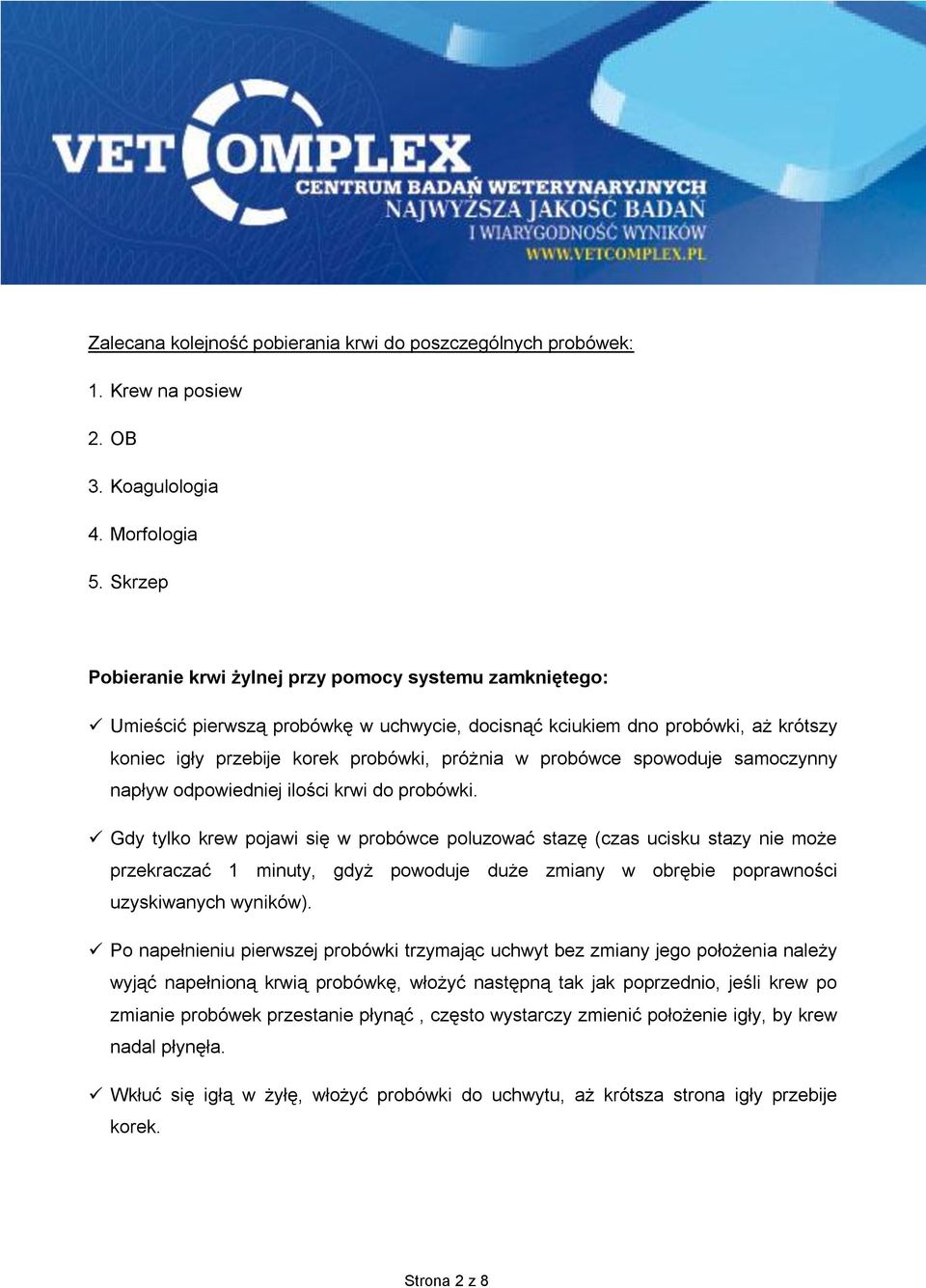 VETCOMPLEX
CENTRUM BADAŃ WETERYNARYJNYCH
NAJWYŻSZA JAKOŚĆ BADAŃ
I WIARYGODNOŚĆ WYNIKÓW
WWW.VETCOMPLEX.PL

Zalecana kolejność pobierania krwi do poszczególnych probówek:

1. Krew na posiew

2. OB

3. Koagulologia

4. Morfologia

5. Skrzep

Pobieranie krwi żylnej przy pomocy systemu zamkniętego:

✓ Umieścić pierwszą probówkę w uchwycie, docisnąć kciukiem dno probówki, aż krótszy koniec igły przebije korek probówki, próżnia w probówce spowoduje samoczynny napływ odpowiedniej ilości krwi do probówki.

✓ Gdy tylko krew pojawi się w probówce poluzować stazę (czas ucisku stazy nie może przekraczać 1 minuty, gdyż powoduje duże zmiany w obrębie poprawności uzyskiwanych wyników).

✓ Po napełnieniu pierwszej probówki trzymając uchwyt bez zmiany jego położenia należy wyjąć napełnioną krwią probówkę, włożyć następną tak jak poprzednio, jeśli krew po zmianie probówek przestanie płynąć , często wystarczy zmienić położenie igły, by krew nadal płynęła.

✓ Wkłuć się igłą w żyłę, włożyć probówki do uchwytu, aż krótsza strona igły przebije korek.

Strona 2 z 8